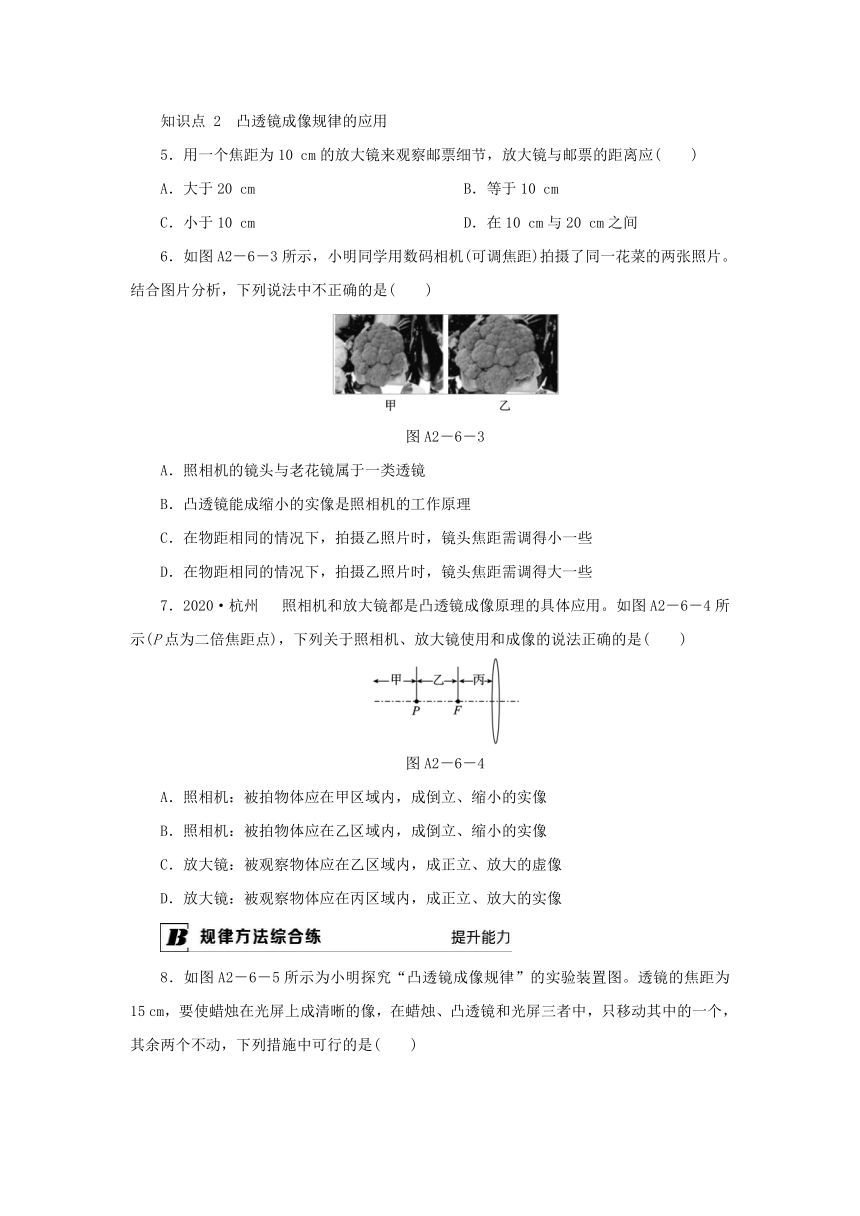 知识点 2 凸透镜成像规律的应用

5．用一个焦距为 10 cm 的放大镜来观察邮票细节，放大镜与邮票的距离应(　　)

A．大于 20 cm　　B．等于 10 cm

C．小于 10 cm　　D．在 10 cm 与 20 cm 之间

6．如图 A2－6－3 所示，小明同学用数码相机(可调焦距)拍摄了同一花菜的两张照片。结合图片分析，下列说法中不正确的是(　　)

甲　　乙

图 A2－6－3

A．照相机的镜头与老花镜属于一类透镜

B．凸透镜能成缩小的实像是照相机的工作原理

C．在物距相同的情况下，拍摄乙照片时，镜头焦距需调得小一些

D．在物距相同的情况下，拍摄乙照片时，镜头焦距需调得大一些

7．2020·杭州　照相机和放大镜都是凸透镜成像原理的具体应用。如图 A2－6－4 所示($P$ 点为二倍焦距点)，下列关于照相机、放大镜使用和成像的说法正确的是(　　)

甲　乙　丙

$P$　$F$

图 A2－6－4

A．照相机：被拍物体应在甲区域内，成倒立、缩小的实像

B．照相机：被拍物体应在乙区域内，成倒立、缩小的实像

C．放大镜：被观察物体应在乙区域内，成正立、放大的虚像

D．放大镜：被观察物体应在丙区域内，成正立、放大的实像

B 规律方法综合练　提升能力

8．如图 A2－6－5 所示为小明探究“凸透镜成像规律”的实验装置图。透镜的焦距为 15 cm，要使蜡烛在光屏上成清晰的像，在蜡烛、凸透镜和光屏三者中，只移动其中的一个，其余两个不动，下列措施中可行的是(　　)